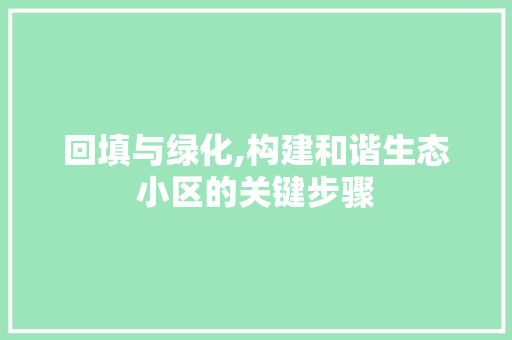 回填与绿化,构建和谐生态小区的关键步骤